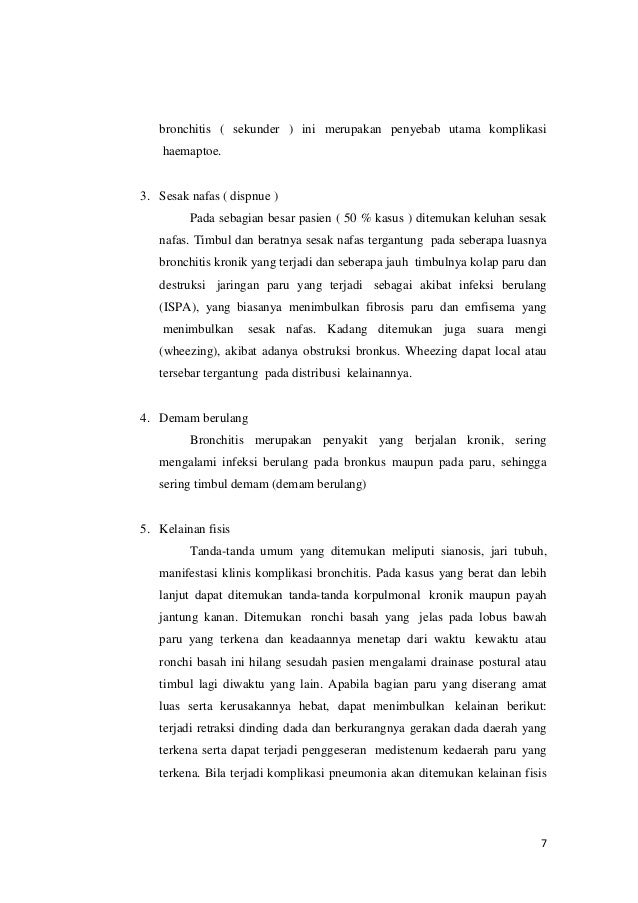 bronchitis ( sekunder ) ini merupakan penyebab utama komplikasi haemaptoe.

3. Sesak nafas ( dispnue )

Pada sebagian besar pasien ( 50 % kasus ) ditemukan keluhan sesak nafas. Timbul dan beratnya sesak nafas tergantung pada seberapa luasnya bronchitis kronik yang terjadi dan seberapa jauh timbulnya kolap paru dan destruksi jaringan paru yang terjadi sebagai akibat infeksi berulang (ISPA), yang biasanya menimbulkan fibrosis paru dan emfisema yang menimbulkan sesak nafas. Kadang ditemukan juga suara mengi (wheezing), akibat adanya obstruksi bronkus. Wheezing dapat local atau tersebar tergantung pada distribusi kelainannya.

4. Demam berulang

Bronchitis merupakan penyakit yang berjalan kronik, sering mengalami infeksi berulang pada bronkus maupun pada paru, sehingga sering timbul demam (demam berulang)

5. Kelainan fisis

Tanda-tanda umum yang ditemukan meliputi sianosis, jari tubuh, manifestasi klinis komplikasi bronchitis. Pada kasus yang berat dan lebih lanjut dapat ditemukan tanda-tanda korpulmonal kronik maupun payah jantung kanan. Ditemukan ronchi basah yang jelas pada lobus bawah paru yang terkena dan keadaannya menetap dari waktu kewaktu atau ronchi basah ini hilang sesudah pasien mengalami drainase postural atau timbul lagi diwaktu yang lain. Apabila bagian paru yang diserang amat luas serta kerusakannya hebat, dapat menimbulkan kelainan berikut: terjadi retraksi dinding dada dan berkurangnya gerakan dada daerah yang terkena serta dapat terjadi penggeseran medistenum kedaerah paru yang terkena. Bila terjadi komplikasi pneumonia akan ditemukan kelainan fisis

7